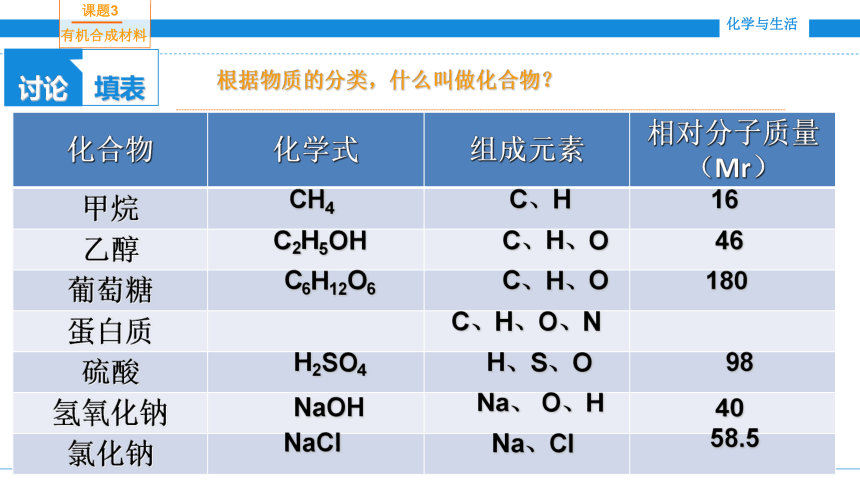 课题3
有机合成材料

化学与生活

讨论 填表

根据物质的分类，什么叫做化合物？

| 化合物 | 化学式 | 组成元素 | 相对分子质量（Mr） |
|---|---|---|---|
| 甲烷 | $CH_4$ | C、H | 16 |
| 乙醇 | $C_2H_5OH$ | C、H、O | 46 |
| 葡萄糖 | $C_6H_{12}O_6$ | C、H、O | 180 |
| 蛋白质 | | C、H、O、N | |
| 硫酸 | $H_2SO_4$ | H、S、O | 98 |
| 氢氧化钠 | NaOH | Na、O、H | 40 |
| 氯化钠 | NaCl | Na、Cl | 58.5 |